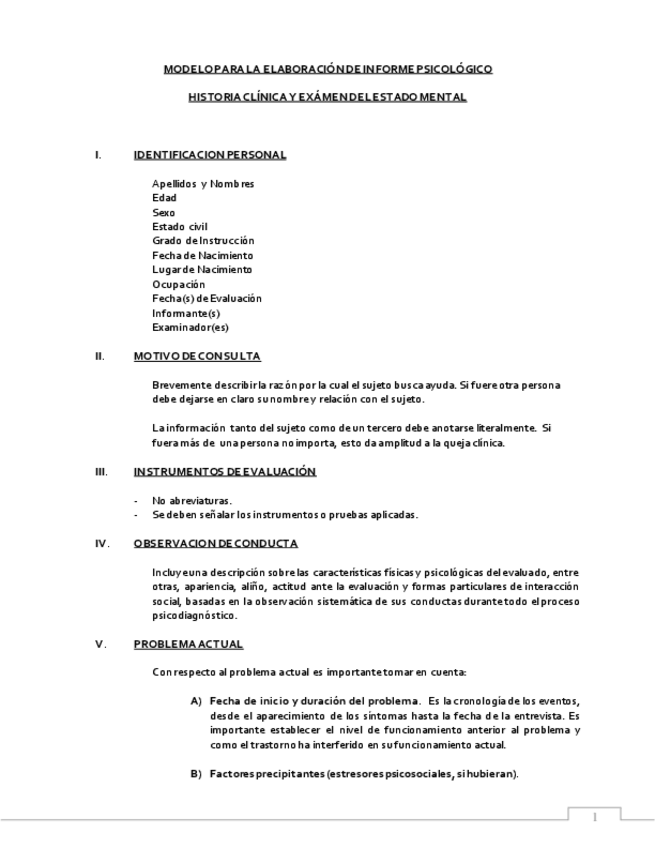 MODELO PARA LA ELABORACIÓN DE INFORME PSICOLÓGICO

HISTORIA CLÍNICA Y EXÁMEN DEL ESTADO MENTAL

I. IDENTIFICACION PERSONAL

Apellidos y Nombres
Edad
Sexo
Estado civil
Grado de Instrucción
Fecha de Nacimiento
Lugar de Nacimiento
Ocupación
Fecha(s) de Evaluación
Informante(s)
Examinador(es)

II. MOTIVO DE CONSULTA

Brevemente describir la razón por la cual el sujeto busca ayuda. Si fuere otra persona debe dejarse en claro su nombre y relación con el sujeto.

La información tanto del sujeto como de un tercero debe anotarse literalmente. Si fuera más de una persona no importa, esto da amplitud a la queja clínica.

III. INSTRUMENTOS DE EVALUACIÓN

- No abreviaturas.
- Se deben señalar los instrumentos o pruebas aplicadas.

IV. OBSERVACION DE CONDUCTA

Incluye una descripción sobre las características físicas y psicológicas del evaluado, entre otras, apariencia, aliño, actitud ante la evaluación y formas particulares de interacción social, basadas en la observación sistemática de sus conductas durante todo el proceso psicodiagnóstico.

V. PROBLEMA ACTUAL

Con respecto al problema actual es importante tomar en cuenta:

A) Fecha de inicio y duración del problema. Es la cronología de los eventos, desde el aparecimiento de los síntomas hasta la fecha de la entrevista. Es importante establecer el nivel de funcionamiento anterior al problema y como el trastorno ha interferido en su funcionamiento actual.

B) Factores precipitantes (estresores psicosociales, si hubieran).

1